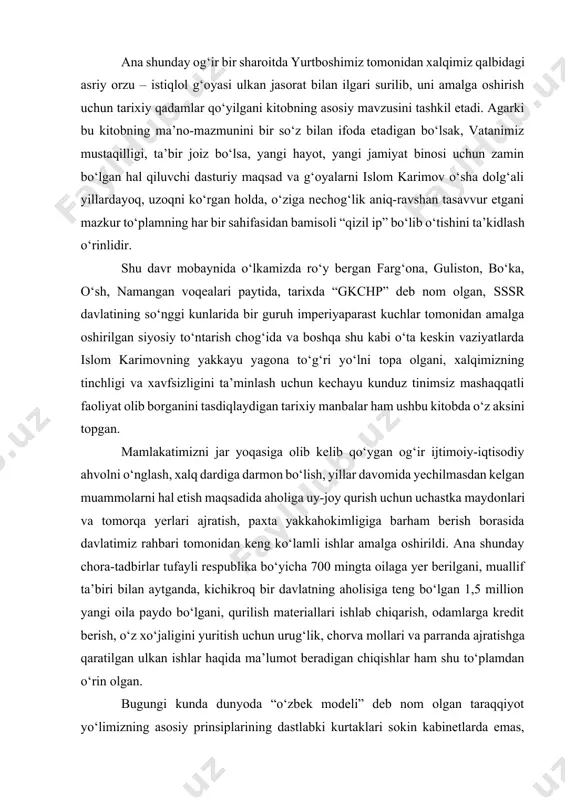 Ana shunday og‘ir bir sharoitda Yurtboshimiz tomonidan xalqimiz qalbidagi asriy orzu – istiqlol g‘oyasi ulkan jasorat bilan ilgari surilib, uni amalga oshirish uchun tarixiy qadamlar qo‘yilgani kitobning asosiy mavzusini tashkil etadi. Agarki bu kitobning ma’no-mazmunini bir so‘z bilan ifoda etadigan bo‘lsak, Vatanimiz mustaqilligi, ta’bir joiz bo‘lsa, yangi hayot, yangi jamiyat binosi uchun zamin bo‘lgan hal qiluvchi dasturiy maqsad va g‘oyalarni Islom Karimov o‘sha dolg‘ali yillardayoq, uzoqni ko‘rgan holda, o‘ziga nechog‘lik aniq-ravshan tasavvur etgani mazkur to‘plamning har bir sahifasidan bamisoli “qizil ip” bo‘lib o‘tishini ta’kidlash o‘rinlidir.

Shu davr mobaynida o‘lkamizda ro‘y bergan Farg‘ona, Guliston, Bo‘ka, O‘sh, Namangan voqealari paytida, tarixda “GKCHP” deb nom olgan, SSSR davlatining so‘nggi kunlarida bir guruh imperiyaparast kuchlar tomonidan amalga oshirilgan siyosiy to‘ntarish chog‘ida va boshqa shu kabi o‘ta keskin vaziyatlarda Islom Karimovning yakkayu yagona to‘g‘ri yo‘lni topa olgani, xalqimizning tinchligi va xavfsizligini ta’minlash uchun kechayu kunduz tinimsiz mashaqqatli faoliyat olib borganini tasdiqlaydigan tarixiy manbalar ham ushbu kitobda o‘z aksini topgan.

Mamlakatimizni jar yoqasiga olib kelib qo‘ygan og‘ir ijtimoiy-iqtisodiy ahvolni o‘nglash, xalq dardiga darmon bo‘lish, yillar davomida yechilmasdan kelgan muammolarni hal etish maqsadida aholiga uy-joy qurish uchun uchastka maydonlari va tomorqa yerlari ajratish, paxta yakkahokimligiga barham berish borasida davlatimiz rahbari tomonidan keng ko‘lamli ishlar amalga oshirildi. Ana shunday chora-tadbirlar tufayli respublika bo‘yicha 700 mingta oilaga yer berilgani, muallif ta’biri bilan aytganda, kichikroq bir davlatning aholisiga teng bo‘lgan 1,5 million yangi oila paydo bo‘lgani, qurilish materiallari ishlab chiqarish, odamlarga kredit berish, o‘z xo‘jaligini yuritish uchun urug‘lik, chorva mollari va parranda ajratishga qaratilgan ulkan ishlar haqida ma’lumot beradigan chiqishlar ham shu to‘plamdan o‘rin olgan.

Bugungi kunda dunyoda “o‘zbek modeli” deb nom olgan taraqqiyot yo‘limizning asosiy prinsiplarining dastlabki kurtaklari sokin kabinetlarda emas,